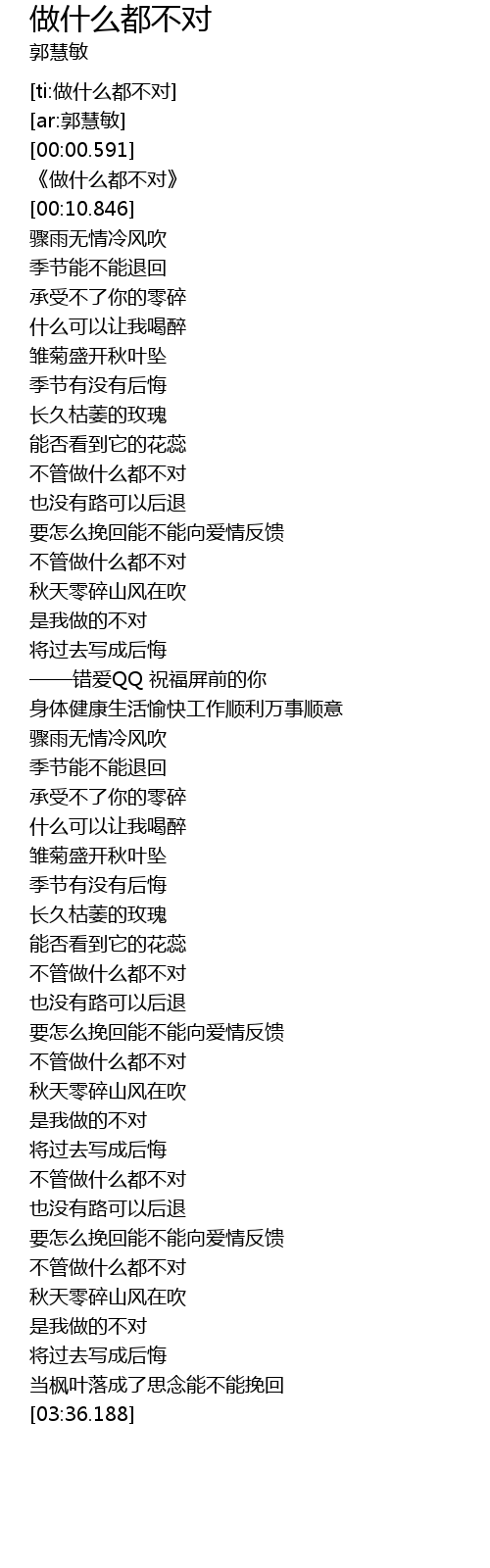 做什么都不对
郭慧敏

[ti:做什么都不对]
[ar:郭慧敏]
[00:00.591]
《做什么都不对》
[00:10.846]
骤雨无情冷风吹
季节能不能退回
承受不了你的零碎
什么可以让我喝醉
雏菊盛开秋叶坠
季节有没有后悔
长久枯萎的玫瑰
能否看到它的花蕊
不管做什么都不对
也没有路可以后退
要怎么挽回能不能向爱情反馈
不管做什么都不对
秋天零碎山风在吹
是我做的不对
将过去写成后悔
——错爱QQ 祝福屏前的你
身体健康生活愉快工作顺利万事顺意
骤雨无情冷风吹
季节能不能退回
承受不了你的零碎
什么可以让我喝醉
雏菊盛开秋叶坠
季节有没有后悔
长久枯萎的玫瑰
能否看到它的花蕊
不管做什么都不对
也没有路可以后退
要怎么挽回能不能向爱情反馈
不管做什么都不对
秋天零碎山风在吹
是我做的不对
将过去写成后悔
不管做什么都不对
也没有路可以后退
要怎么挽回能不能向爱情反馈
不管做什么都不对
秋天零碎山风在吹
是我做的不对
将过去写成后悔
当枫叶落成了思念能不能挽回
[03:36.188]